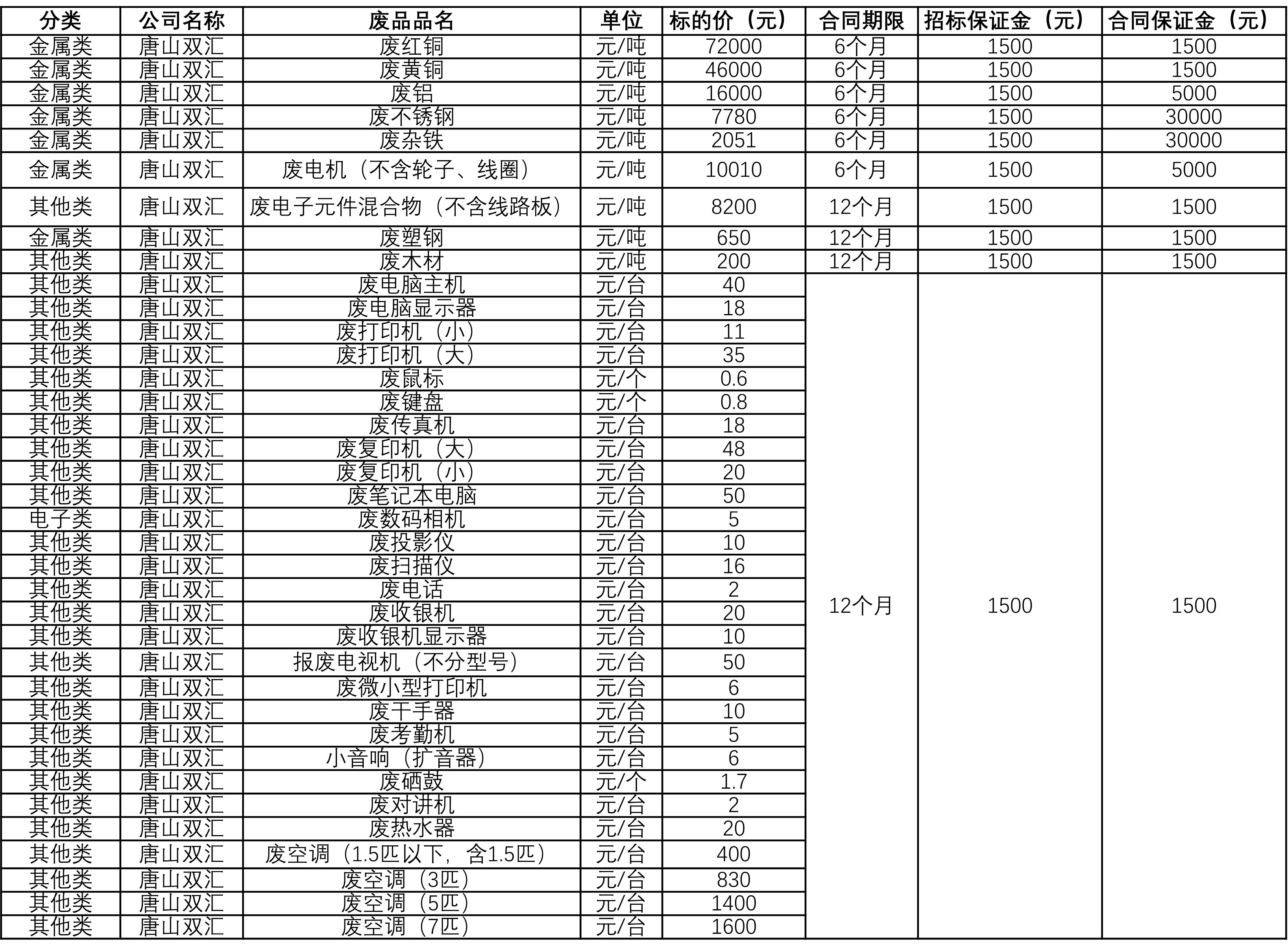 | 分类 | 公司名称 | 废品品名 | 单位 | 标的价（元） | 合同期限 | 招标保证金（元） | 合同保证金（元） |
|---|---|---|---|---|---|---|---|
| 金属类 | 唐山双汇 | 废红铜 | 元/吨 | 72000 | 6个月 | 1500 | 1500 |
| 金属类 | 唐山双汇 | 废黄铜 | 元/吨 | 46000 | 6个月 | 1500 | 1500 |
| 金属类 | 唐山双汇 | 废铝 | 元/吨 | 16000 | 6个月 | 1500 | 5000 |
| 金属类 | 唐山双汇 | 废不锈钢 | 元/吨 | 7780 | 6个月 | 1500 | 30000 |
| 金属类 | 唐山双汇 | 废杂铁 | 元/吨 | 2051 | 6个月 | 1500 | 30000 |
| 金属类 | 唐山双汇 | 废电机（不含轮子、线圈） | 元/吨 | 10010 | 6个月 | 1500 | 5000 |
| 其他类 | 唐山双汇 | 废电子元件混合物（不含线路板） | 元/吨 | 8200 | 12个月 | 1500 | 1500 |
| 金属类 | 唐山双汇 | 废塑钢 | 元/吨 | 650 | 12个月 | 1500 | 1500 |
| 其他类 | 唐山双汇 | 废木材 | 元/吨 | 200 | 12个月 | 1500 | 1500 |
| 其他类 | 唐山双汇 | 废电脑主机 | 元/台 | 40 | 12个月 | 1500 | 1500 |
| 其他类 | 唐山双汇 | 废电脑显示器 | 元/台 | 18 | | | |
| 其他类 | 唐山双汇 | 废打印机（小） | 元/台 | 11 | | | |
| 其他类 | 唐山双汇 | 废打印机（大） | 元/台 | 35 | | | |
| 其他类 | 唐山双汇 | 废鼠标 | 元/个 | 0.6 | | | |
| 其他类 | 唐山双汇 | 废键盘 | 元/个 | 0.8 | | | |
| 其他类 | 唐山双汇 | 废传真机 | 元/台 | 18 | | | |
| 其他类 | 唐山双汇 | 废复印机（大） | 元/台 | 48 | | | |
| 其他类 | 唐山双汇 | 废复印机（小） | 元/台 | 20 | | | |
| 其他类 | 唐山双汇 | 废笔记本电脑 | 元/台 | 50 | | | |
| 电子类 | 唐山双汇 | 废数码相机 | 元/台 | 5 | | | |
| 其他类 | 唐山双汇 | 废投影仪 | 元/台 | 10 | | | |
| 其他类 | 唐山双汇 | 废扫描仪 | 元/台 | 16 | | | |
| 其他类 | 唐山双汇 | 废电话 | 元/台 | 2 | | | |
| 其他类 | 唐山双汇 | 废收银机 | 元/台 | 20 | | | |
| 其他类 | 唐山双汇 | 废收银机显示器 | 元/台 | 10 | | | |
| 其他类 | 唐山双汇 | 报废电视机（不分型号） | 元/台 | 50 | | | |
| 其他类 | 唐山双汇 | 废微小型打印机 | 元/台 | 6 | | | |
| 其他类 | 唐山双汇 | 废干手器 | 元/台 | 10 | | | |
| 其他类 | 唐山双汇 | 废考勤机 | 元/台 | 5 | | | |
| 其他类 | 唐山双汇 | 小音响（扩音器） | 元/台 | 6 | | | |
| 其他类 | 唐山双汇 | 废硒鼓 | 元/个 | 1.7 | | | |
| 其他类 | 唐山双汇 | 废对讲机 | 元/台 | 2 | | | |
| 其他类 | 唐山双汇 | 废热水器 | 元/台 | 20 | | | |
| 其他类 | 唐山双汇 | 废空调（1.5匹以下，含1.5匹） | 元/台 | 400 | | | |
| 其他类 | 唐山双汇 | 废空调（3匹） | 元/台 | 830 | | | |
| 其他类 | 唐山双汇 | 废空调（5匹） | 元/台 | 1400 | | | |
| 其他类 | 唐山双汇 | 废空调（7匹） | 元/台 | 1600 | | | |